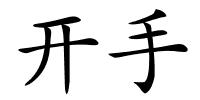 开手